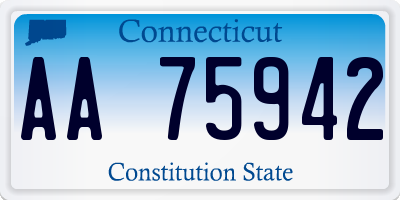 Connecticut

AA 75942

Constitution State